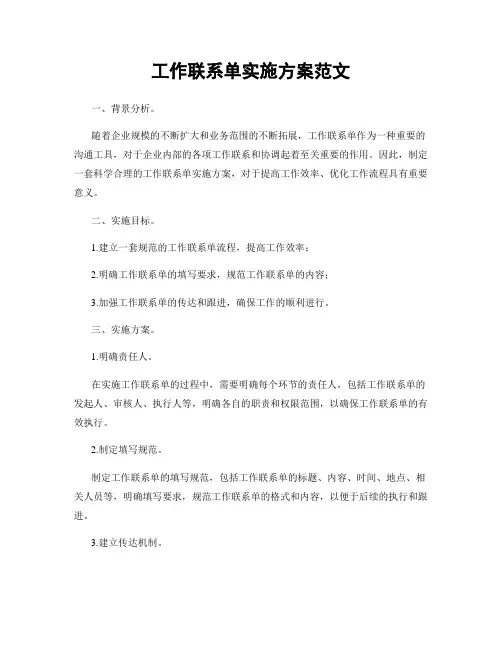 工作联系单实施方案范文

一、背景分析。

随着企业规模的不断扩大和业务范围的不断拓展，工作联系单作为一种重要的沟通工具，对于企业内部的各项工作联系和协调起着至关重要的作用。因此，制定一套科学合理的工作联系单实施方案，对于提高工作效率、优化工作流程具有重要意义。

二、实施目标。

1.建立一套规范的工作联系单流程，提高工作效率；

2.明确工作联系单的填写要求，规范工作联系单的内容；

3.加强工作联系单的传达和跟进，确保工作的顺利进行。

三、实施方案。

1.明确责任人。

在实施工作联系单的过程中，需要明确每个环节的责任人，包括工作联系单的发起人、审核人、执行人等，明确各自的职责和权限范围，以确保工作联系单的有效执行。

2.制定填写规范。

制定工作联系单的填写规范，包括工作联系单的标题、内容、时间、地点、相关人员等，明确填写要求，规范工作联系单的格式和内容，以便于后续的执行和跟进。

3.建立传达机制。